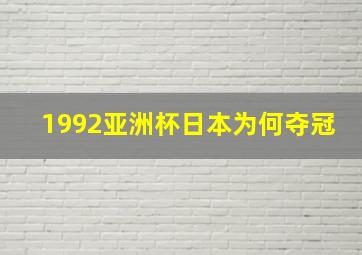 1992亚洲杯日本为何夺冠